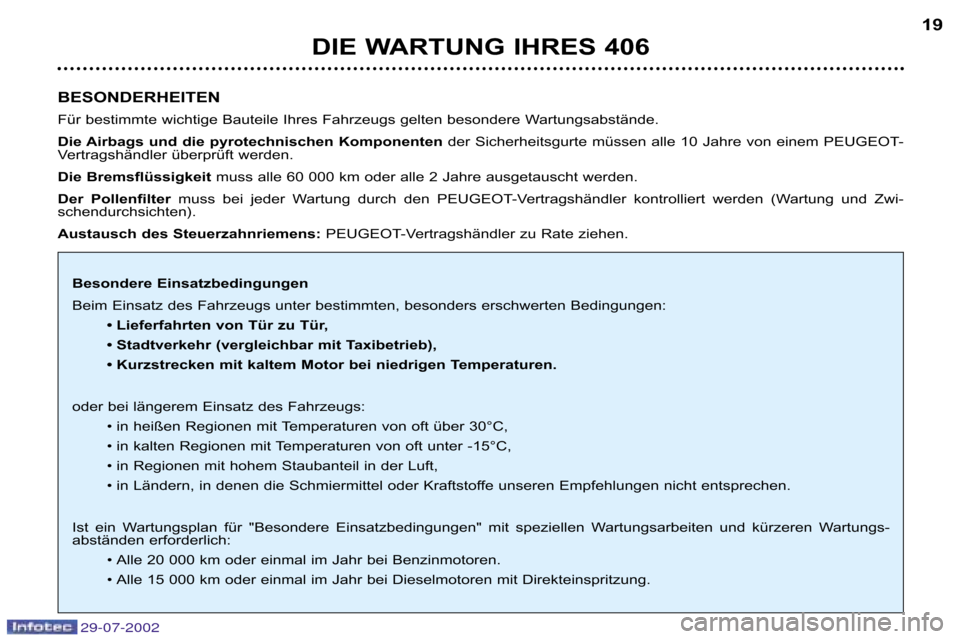 19

DIE WARTUNG IHRES 406

BESONDERHEITEN

Für bestimmte wichtige Bauteile Ihres Fahrzeugs gelten besondere Wartungsabstände.

Die Airbags und die pyrotechnischen Komponenten der Sicherheitsgurte müssen alle 10 Jahre von einem PEUGEOT-Vertragshändler überprüft werden.

Die Bremsflüssigkeit muss alle 60 000 km oder alle 2 Jahre ausgetauscht werden.

Der Pollenfilter muss bei jeder Wartung durch den PEUGEOT-Vertragshändler kontrolliert werden (Wartung und Zwischendurchsichten).

Austausch des Steuerzahnriemens: PEUGEOT-Vertragshändler zu Rate ziehen.

Besondere Einsatzbedingungen

Beim Einsatz des Fahrzeugs unter bestimmten, besonders erschwerten Bedingungen:

• Lieferfahrten von Tür zu Tür,

• Stadtverkehr (vergleichbar mit Taxibetrieb),

• Kurzstrecken mit kaltem Motor bei niedrigen Temperaturen.

oder bei längerem Einsatz des Fahrzeugs:

• in heißen Regionen mit Temperaturen von oft über 30°C,

• in kalten Regionen mit Temperaturen von oft unter -15°C,

• in Regionen mit hohem Staubanteil in der Luft,

• in Ländern, in denen die Schmiermittel oder Kraftstoffe unseren Empfehlungen nicht entsprechen.

Ist ein Wartungsplan für "Besondere Einsatzbedingungen" mit speziellen Wartungsarbeiten und kürzeren Wartungsabständen erforderlich:

• Alle 20 000 km oder einmal im Jahr bei Benzinmotoren.

• Alle 15 000 km oder einmal im Jahr bei Dieselmotoren mit Direkteinspritzung.

Infotec 29-07-2002

carmanualsonline.info